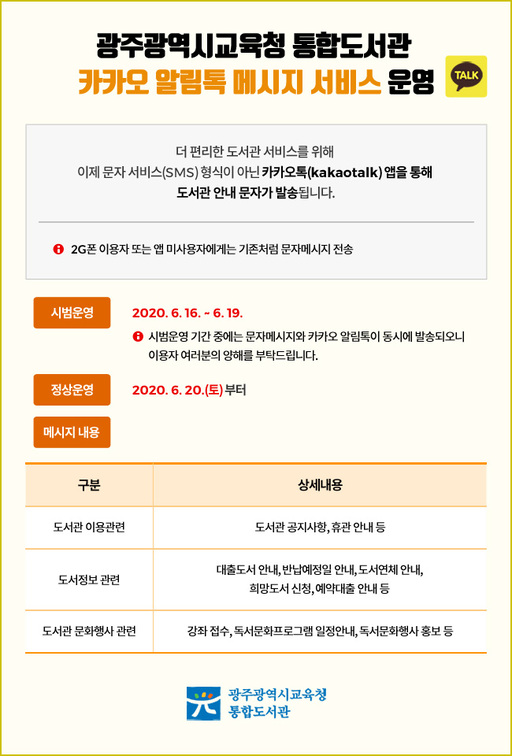 광주광역시교육청 통합도서관
카카오 알림톡 메시지 서비스 운영

TALK

더 편리한 도서관 서비스를 위해
이제 문자 서비스(SMS) 형식이 아닌 카카오톡(kakaotalk) 앱을 통해
도서관 안내 문자가 발송됩니다.

2G폰 이용자 또는 앱 미사용자에게는 기존처럼 문자메시지 전송

시범운영

2020. 6. 16. ~ 6. 19.

시범운영 기간 중에는 문자메시지와 카카오 알림톡이 동시에 발송되오니 이용자 여러분의 양해를 부탁드립니다.

정상운영

2020. 6. 20.(토) 부터

메시지 내용

| 구분 | 상세내용 |
|---|---|
| 도서관 이용관련 | 도서관 공지사항, 휴관 안내 등 |
| 도서정보 관련 | 대출도서 안내, 반납예정일 안내, 도서연체 안내, 희망도서 신청, 예약대출 안내 등 |
| 도서관 문화행사 관련 | 강좌 접수, 독서문화프로그램 일정안내, 독서문화행사 홍보 등 |

광주광역시교육청
통합도서관